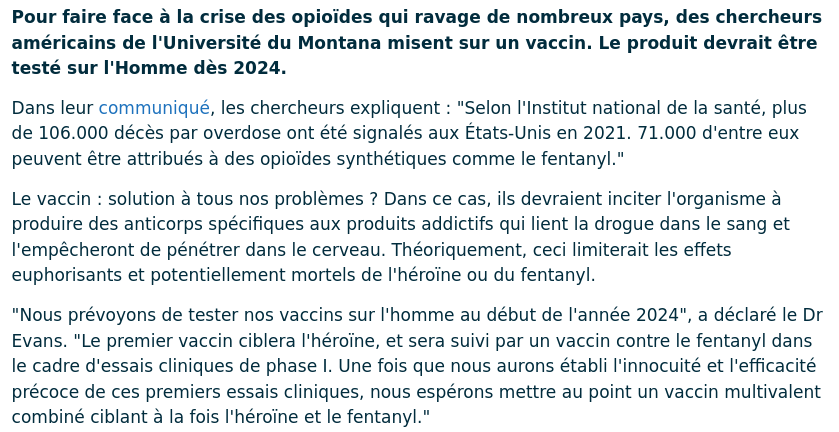 Pour faire face à la crise des opioïdes qui ravage de nombreux pays, des chercheurs américains de l'Université du Montana misent sur un vaccin. Le produit devrait être testé sur l'Homme dès 2024.

Dans leur communiqué, les chercheurs expliquent : "Selon l'Institut national de la santé, plus de 106.000 décès par overdose ont été signalés aux États-Unis en 2021. 71.000 d'entre eux peuvent être attribués à des opioïdes synthétiques comme le fentanyl."

Le vaccin : solution à tous nos problèmes ? Dans ce cas, ils devraient inciter l'organisme à produire des anticorps spécifiques aux produits addictifs qui lient la drogue dans le sang et l'empêcheront de pénétrer dans le cerveau. Théoriquement, ceci limiterait les effets euphorisants et potentiellement mortels de l'héroïne ou du fentanyl.

"Nous prévoyons de tester nos vaccins sur l'homme au début de l'année 2024", a déclaré le Dr Evans. "Le premier vaccin ciblera l'héroïne, et sera suivi par un vaccin contre le fentanyl dans le cadre d'essais cliniques de phase I. Une fois que nous aurons établi l'innocuité et l'efficacité précoce de ces premiers essais cliniques, nous espérons mettre au point un vaccin multivalent combiné ciblant à la fois l'héroïne et le fentanyl."